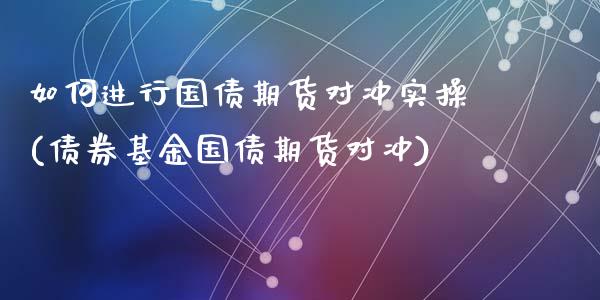 如何进行国债期货对冲实操
(债券基金国债期货对冲)